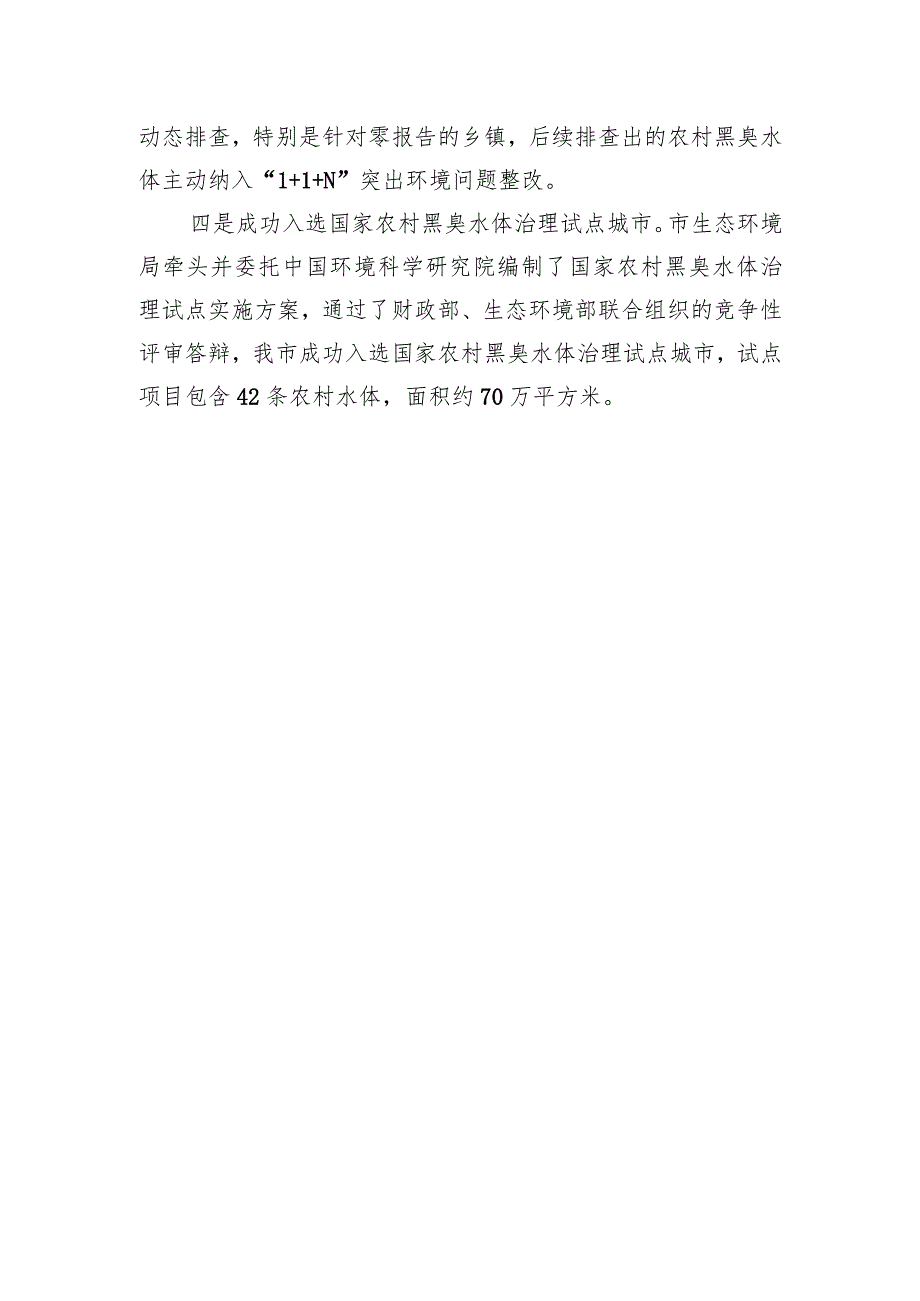 动态排查，特别是针对零报告的乡镇，后续排查出的农村黑臭水体主动纳入“1+1+N”突出环境问题整改。

四是成功入选国家农村黑臭水体治理试点城市。市生态环境局牵头并委托中国环境科学研究院编制了国家农村黑臭水体治理试点实施方案，通过了财政部、生态环境部联合组织的竞争性评审答辩，我市成功入选国家农村黑臭水体治理试点城市，试点项目包含42条农村水体，面积约70万平方米。